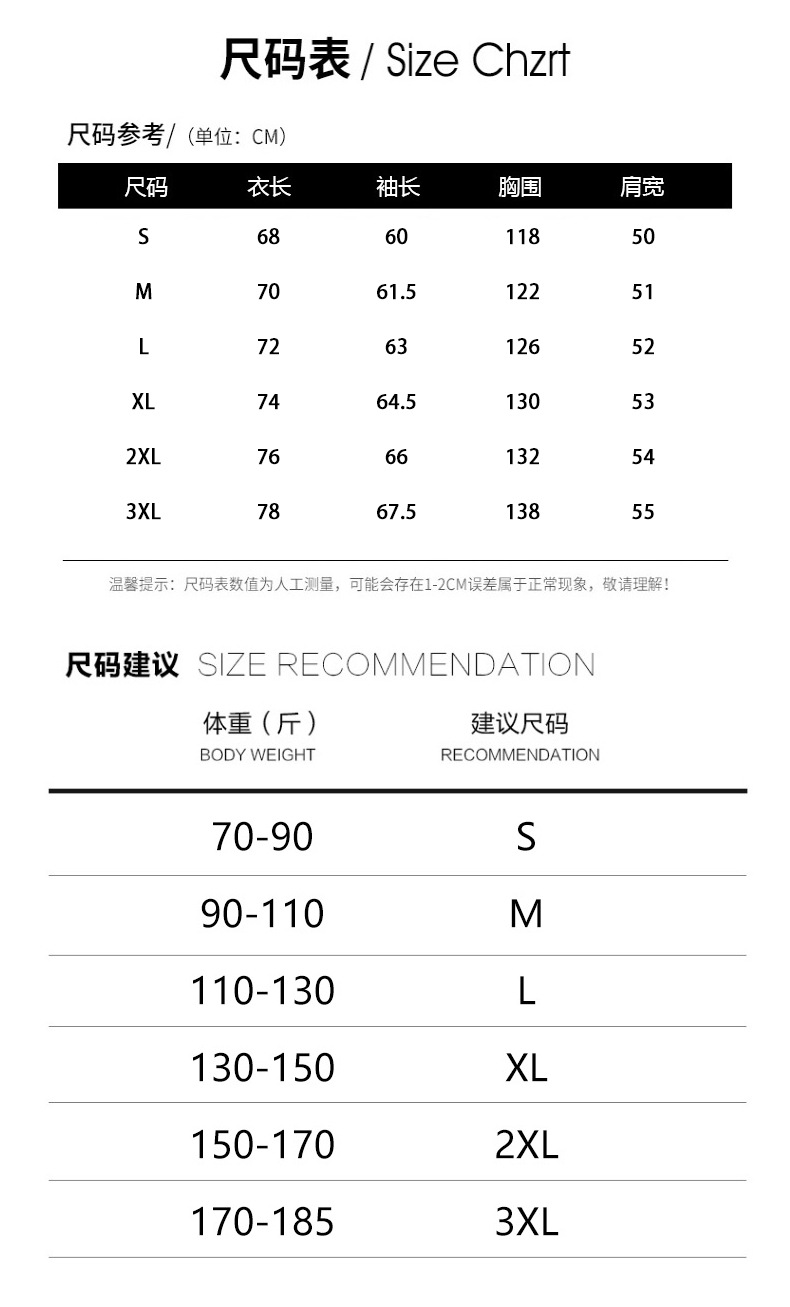 尺码表 / Size Chzrt

尺码参考/（单位：CM）

| 尺码 | 衣长 | 袖长 | 胸围 | 肩宽 |
|---|---|---|---|---|
| S | 68 | 60 | 118 | 50 |
| M | 70 | 61.5 | 122 | 51 |
| L | 72 | 63 | 126 | 52 |
| XL | 74 | 64.5 | 130 | 53 |
| 2XL | 76 | 66 | 132 | 54 |
| 3XL | 78 | 67.5 | 138 | 55 |

温馨提示：尺码表数值为人工测量，可能会存在1-2CM误差属于正常现象，敬请理解！

尺码建议 SIZE RECOMMENDATION

| 体重（斤） BODY WEIGHT | 建议尺码 RECOMMENDATION |
|---|---|
| 70-90 | S |
| 90-110 | M |
| 110-130 | L |
| 130-150 | XL |
| 150-170 | 2XL |
| 170-185 | 3XL |